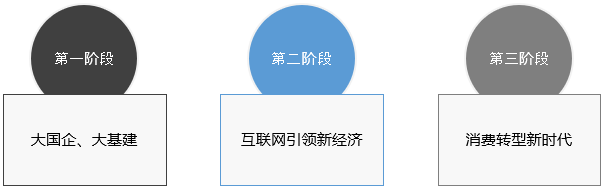 第一阶段

大国企、大基建

第二阶段

互联网引领新经济

第三阶段

消费转型新时代